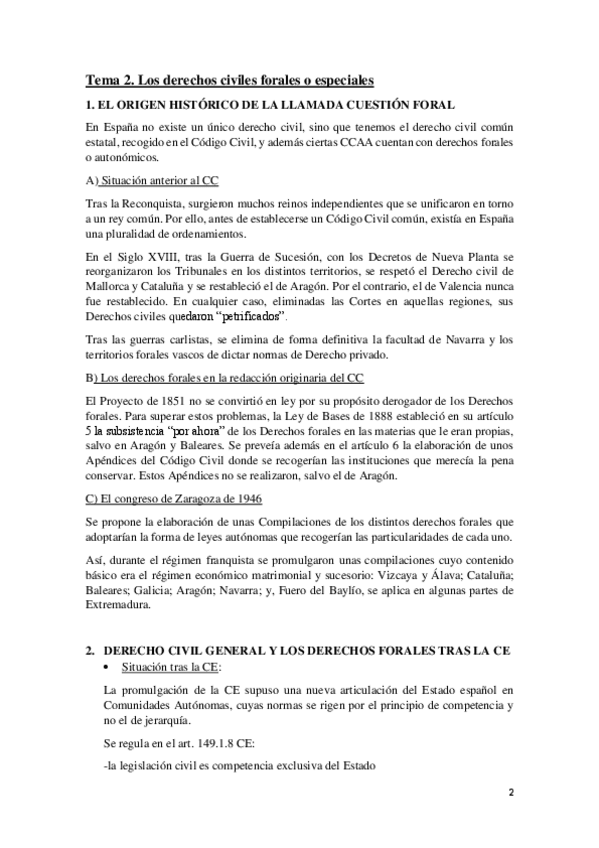 Tema 2. Los derechos civiles forales o especiales

1. EL ORIGEN HISTÓRICO DE LA LLAMADA CUESTIÓN FORAL

En España no existe un único derecho civil, sino que tenemos el derecho civil común estatal, recogido en el Código Civil, y además ciertas CCAA cuentan con derechos forales o autonómicos.

A) Situación anterior al CC

Tras la Reconquista, surgieron muchos reinos independientes que se unificaron en torno a un rey común. Por ello, antes de establecerse un Código Civil común, existía en España una pluralidad de ordenamientos.

En el Siglo XVIII, tras la Guerra de Sucesión, con los Decretos de Nueva Planta se reorganizaron los Tribunales en los distintos territorios, se respetó el Derecho civil de Mallorca y Cataluña y se restableció el de Aragón. Por el contrario, el de Valencia nunca fue restablecido. En cualquier caso, eliminadas las Cortes en aquellas regiones, sus Derechos civiles quedaron "petrificados".

Tras las guerras carlistas, se elimina de forma definitiva la facultad de Navarra y los territorios forales vascos de dictar normas de Derecho privado.

B) Los derechos forales en la redacción originaria del CC

El Proyecto de 1851 no se convirtió en ley por su propósito derogador de los Derechos forales. Para superar estos problemas, la Ley de Bases de 1888 estableció en su artículo 5 la subsistencia "por ahora" de los Derechos forales en las materias que le eran propias, salvo en Aragón y Baleares. Se preveía además en el artículo 6 la elaboración de unos Apéndices del Código Civil donde se recogerían las instituciones que merecía la pena conservar. Estos Apéndices no se realizaron, salvo el de Aragón.

C) El congreso de Zaragoza de 1946

Se propone la elaboración de unas Compilaciones de los distintos derechos forales que adoptarían la forma de leyes autónomas que recogerían las particularidades de cada uno.

Así, durante el régimen franquista se promulgaron unas compilaciones cuyo contenido básico era el régimen económico matrimonial y sucesorio: Vizcaya y Álava; Cataluña; Baleares; Galicia; Aragón; Navarra; y, Fuero del Baylío, se aplica en algunas partes de Extremadura.

2. DERECHO CIVIL GENERAL Y LOS DERECHOS FORALES TRAS LA CE

• Situación tras la CE:

La promulgación de la CE supuso una nueva articulación del Estado español en Comunidades Autónomas, cuyas normas se rigen por el principio de competencia y no el de jerarquía.

Se regula en el art. 149.1.8 CE:

-la legislación civil es competencia exclusiva del Estado

2